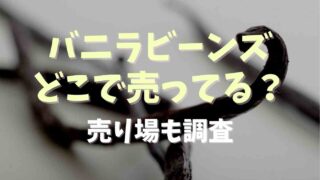 バニラビーンズ
どこで売ってる？
売り場も調査